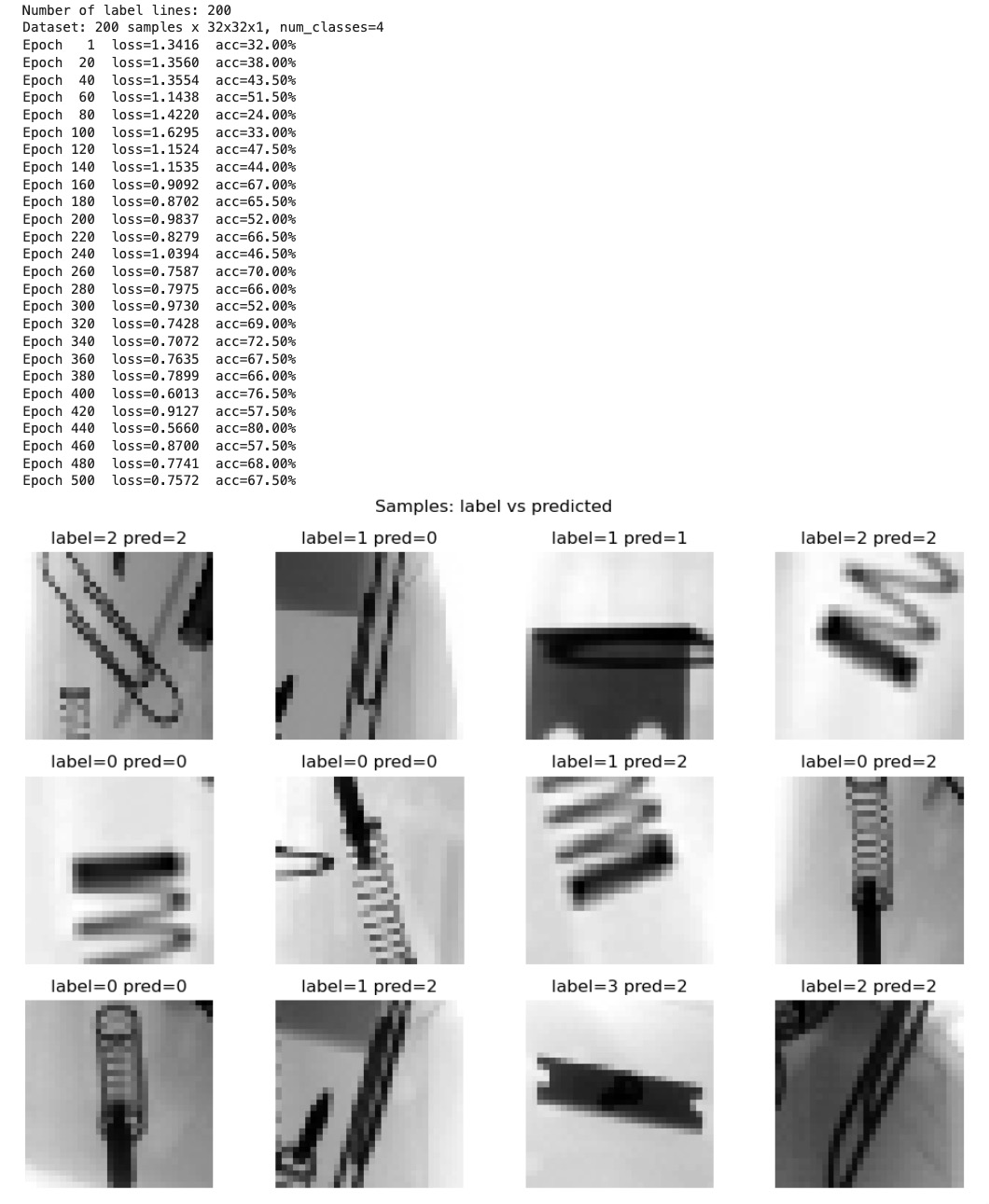 Number of label lines: 200
Dataset: 200 samples x 32x32x1, num_classes=4
Epoch 1 loss=1.3416 acc=32.00%
Epoch 20 loss=1.3560 acc=38.00%
Epoch 40 loss=1.3554 acc=43.50%
Epoch 60 loss=1.1438 acc=51.50%
Epoch 80 loss=1.4220 acc=24.00%
Epoch 100 loss=1.6295 acc=33.00%
Epoch 120 loss=1.1524 acc=47.50%
Epoch 140 loss=1.1535 acc=44.00%
Epoch 160 loss=0.9092 acc=67.00%
Epoch 180 loss=0.8702 acc=65.50%
Epoch 200 loss=0.9837 acc=52.00%
Epoch 220 loss=0.8279 acc=66.50%
Epoch 240 loss=1.0394 acc=46.50%
Epoch 260 loss=0.7587 acc=70.00%
Epoch 280 loss=0.7975 acc=66.00%
Epoch 300 loss=0.9730 acc=52.00%
Epoch 320 loss=0.7428 acc=69.00%
Epoch 340 loss=0.7072 acc=72.50%
Epoch 360 loss=0.7635 acc=67.50%
Epoch 380 loss=0.7899 acc=66.00%
Epoch 400 loss=0.6013 acc=76.50%
Epoch 420 loss=0.9127 acc=57.50%
Epoch 440 loss=0.5660 acc=80.00%
Epoch 460 loss=0.8700 acc=57.50%
Epoch 480 loss=0.7741 acc=68.00%
Epoch 500 loss=0.7572 acc=67.50%

Samples: label vs predicted

label=2 pred=2
label=1 pred=0
label=1 pred=1
label=2 pred=2
label=0 pred=0
label=0 pred=0
label=1 pred=2
label=0 pred=2
label=0 pred=0
label=1 pred=2
label=3 pred=2
label=2 pred=2